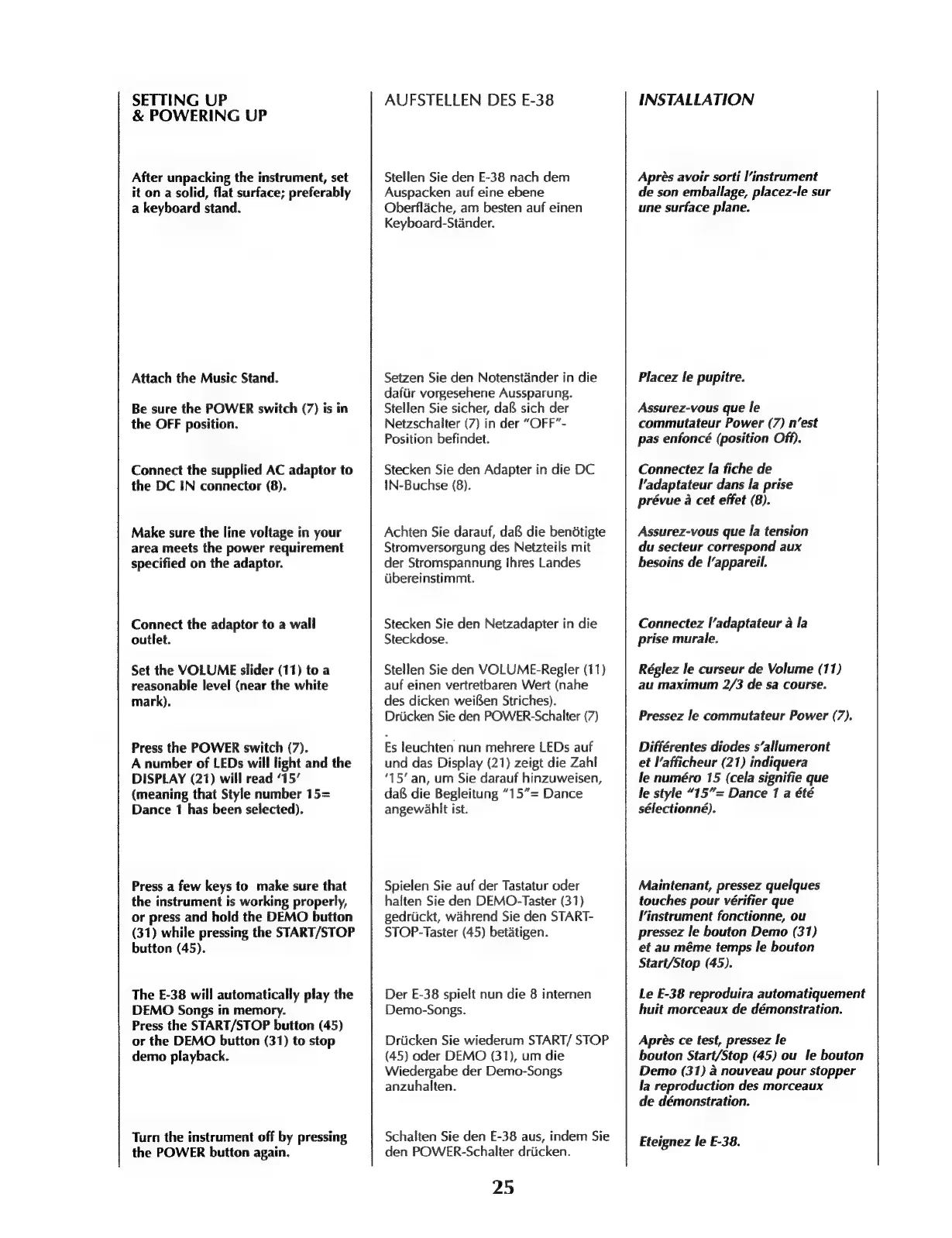 SETTING UP
& POWERING UP

After unpacking the instrument, set it on a solid, flat surface; preferably a keyboard stand.

Attach the Music Stand.

Be sure the POWER switch (7) is in the OFF position.

Connect the supplied AC adaptor to the DC IN connector (8).

Make sure the line voltage in your area meets the power requirement specified on the adaptor.

Connect the adaptor to a wall outlet.

Set the VOLUME slider (11) to a reasonable level (near the white mark).

Press the POWER switch (7).
A number of LEDs will light and the DISPLAY (21) will read '15' (meaning that Style number 15= Dance 1 has been selected).

Press a few keys to make sure that the instrument is working properly, or press and hold the DEMO button (31) while pressing the START/STOP button (45).

The E-38 will automatically play the DEMO Songs in memory.
Press the START/STOP button (45) or the DEMO button (31) to stop demo playback.

Turn the instrument off by pressing the POWER button again.

AUFSTELLEN DES E-38

Stellen Sie den E-38 nach dem Auspacken auf eine ebene Oberfläche, am besten auf einen Keyboard-Ständer.

Setzen Sie den Notenständer in die dafür vorgesehene Aussparung.
Stellen Sie sicher, daß sich der Netzschalter (7) in der "OFF"-Position befindet.

Stecken Sie den Adapter in die DC IN-Buchse (8).

Achten Sie darauf, daß die benötigte Stromversorgung des Netzteils mit der Stromspannung Ihres Landes übereinstimmt.

Stecken Sie den Netzadapter in die Steckdose.

Stellen Sie den VOLUME-Regler (11) auf einen vertretbaren Wert (nahe des dicken weißen Striches).
Drücken Sie den POWER-Schalter (7)
.
Es leuchten nun mehrere LEDs auf und das Display (21) zeigt die Zahl '15' an, um Sie darauf hinzuweisen, daß die Begleitung "15"= Dance angewählt ist.

Spielen Sie auf der Tastatur oder halten Sie den DEMO-Taster (31) gedrückt, während Sie den START-STOP-Taster (45) betätigen.

Der E-38 spielt nun die 8 internen Demo-Songs.

Drücken Sie wiederum START/ STOP (45) oder DEMO (31), um die Wiedergabe der Demo-Songs anzuhalten.

Schalten Sie den E-38 aus, indem Sie den POWER-Schalter drücken.

INSTALLATION

Après avoir sorti l'instrument de son emballage, placez-le sur une surface plane.

Placez le pupitre.

Assurez-vous que le commutateur Power (7) n'est pas enfoncé (position Off).

Connectez la fiche de l'adaptateur dans la prise prévue à cet effet (8).

Assurez-vous que la tension du secteur correspond aux besoins de l'appareil.

Connectez l'adaptateur à la prise murale.

Réglez le curseur de Volume (11) au maximum 2/3 de sa course.

Pressez le commutateur Power (7).

Différentes diodes s'allumeront et l'afficheur (21) indiquera le numéro 15 (cela signifie que le style "15"= Dance 1 a été sélectionné).

Maintenant, pressez quelques touches pour vérifier que l'instrument fonctionne, ou pressez le bouton Demo (31) et au même temps le bouton Start/Stop (45).

Le E-38 reproduira automatiquement huit morceaux de démonstration.

Après ce test, pressez le bouton Start/Stop (45) ou le bouton Demo (31) à nouveau pour stopper la reproduction des morceaux de démonstration.

Eteignez le E-38.

25